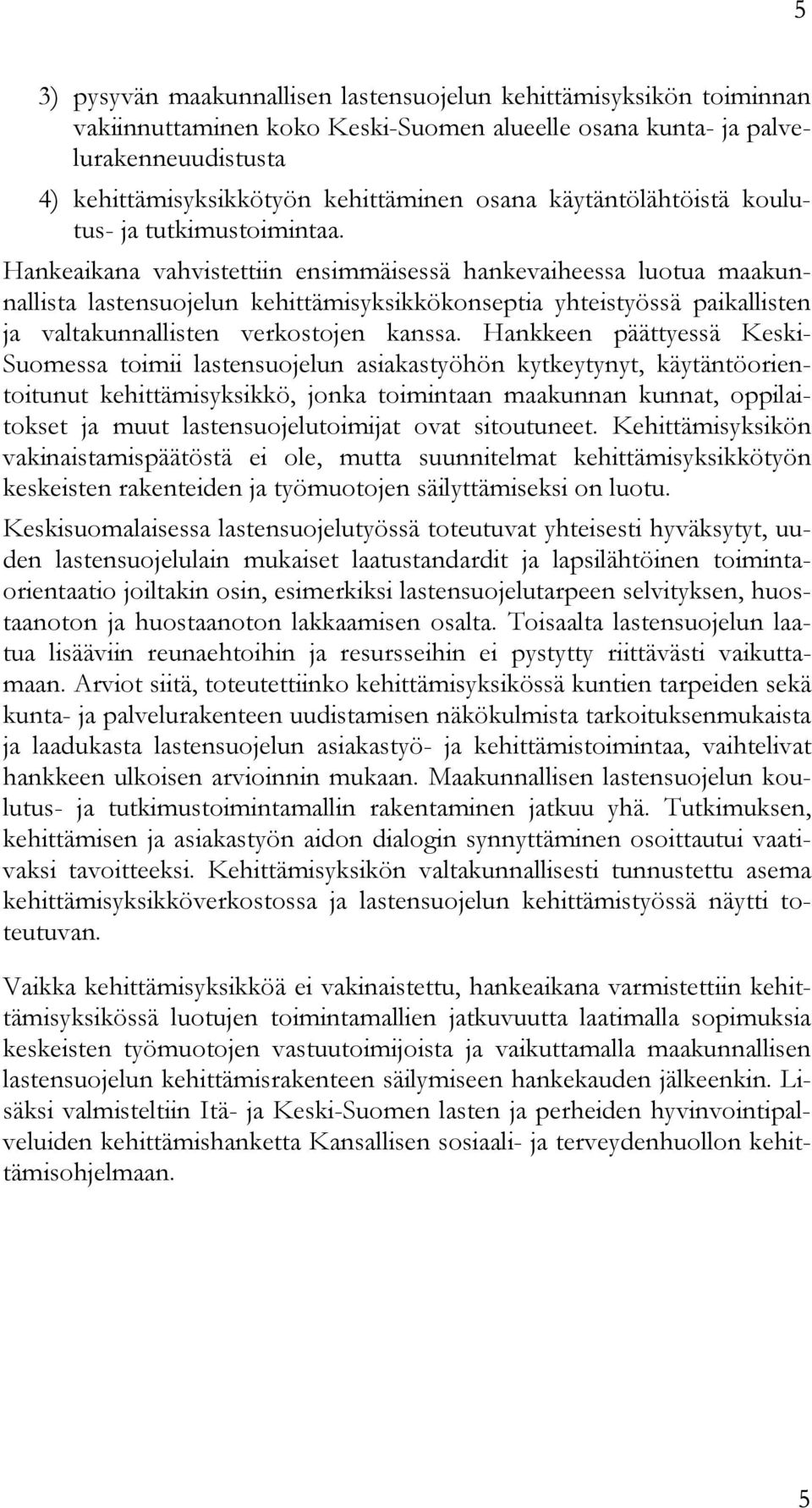 5

3) pysyvän maakunnallisen lastensuojelun kehittämisyksikön toiminnan vakiinnuttaminen koko Keski-Suomen alueelle osana kunta- ja palvelurakenneuudistusta

4) kehittämisyksikkötyön kehittäminen osana käytäntölähtöistä koulutus- ja tutkimustoimintaa.

Hankeaikana vahvistettiin ensimmäisessä hankevaiheessa luotua maakunnallista lastensuojelun kehittämisyksikkökonseptia yhteistyössä paikallisten ja valtakunnallisten verkostojen kanssa. Hankkeen päättyessä Keski-Suomessa toimii lastensuojelun asiakastyöhön kytkeytynyt, käytäntöorientoitunut kehittämisyksikkö, jonka toimintaan maakunnan kunnat, oppilaitokset ja muut lastensuojelutoimijat ovat sitoutuneet. Kehittämisyksikön vakinaistamispäätöstä ei ole, mutta suunnitelmat kehittämisyksikkötyön keskeisten rakenteiden ja työmuotojen säilyttämiseksi on luotu.

Keskisuomalaisessa lastensuojelutyössä toteutuvat yhteisesti hyväksytyt, uuden lastensuojelulain mukaiset laatustandardit ja lapsilähtöinen toimintaorientaatio joiltakin osin, esimerkiksi lastensuojelutarpeen selvityksen, huostaanoton ja huostaanoton lakkaamisen osalta. Toisaalta lastensuojelun laatua lisääviin reunaehtoihin ja resursseihin ei pystytty riittävästi vaikuttamaan. Arviot siitä, toteutettiinko kehittämisyksikössä kuntien tarpeiden sekä kunta- ja palvelurakenteen uudistamisen näkökulmista tarkoituksenmukaista ja laadukasta lastensuojelun asiakastyö- ja kehittämistoimintaa, vaihtelivat hankkeen ulkoisen arvioinnin mukaan. Maakunnallisen lastensuojelun koulutus- ja tutkimustoimintamallin rakentaminen jatkuu yhä. Tutkimuksen, kehittämisen ja asiakastyön aidon dialogin synnyttäminen osoittautui vaativaksi tavoitteeksi. Kehittämisyksikön valtakunnallisesti tunnustettu asema kehittämisyksikköverkostossa ja lastensuojelun kehittämistyössä näytti toteutuvan.

Vaikka kehittämisyksikköä ei vakinaistettu, hankeaikana varmistettiin kehittämisyksikössä luotujen toimintamallien jatkuvuutta laatimalla sopimuksia keskeisten työmuotojen vastuutoimijoista ja vaikuttamalla maakunnallisen lastensuojelun kehittämisrakenteen säilymiseen hankekauden jälkeenkin. Lisäksi valmisteltiin Itä- ja Keski-Suomen lasten ja perheiden hyvinvointipalveluiden kehittämishanketta Kansallisen sosiaali- ja terveydenhuollon kehittämisohjelmaan.

5